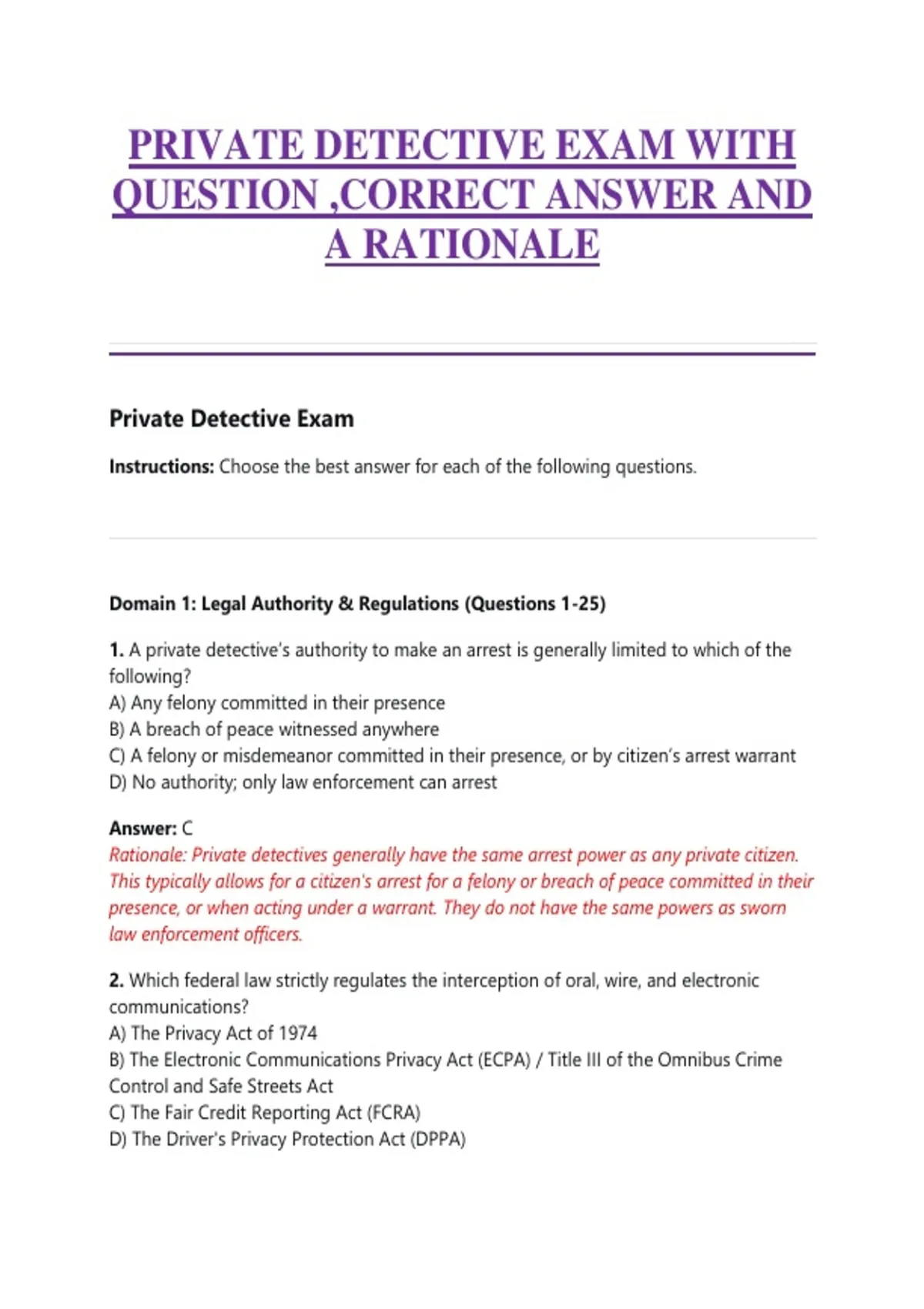 PRIVATE DETECTIVE EXAM WITH QUESTION ,CORRECT ANSWER AND A RATIONALE

Private Detective Exam

Instructions: Choose the best answer for each of the following questions.

Domain 1: Legal Authority & Regulations (Questions 1-25)

1. A private detective's authority to make an arrest is generally limited to which of the following?
A) Any felony committed in their presence
B) A breach of peace witnessed anywhere
C) A felony or misdemeanor committed in their presence, or by citizen's arrest warrant
D) No authority; only law enforcement can arrest

Answer: C
Rationale: Private detectives generally have the same arrest power as any private citizen. This typically allows for a citizen's arrest for a felony or breach of peace committed in their presence, or when acting under a warrant. They do not have the same powers as sworn law enforcement officers.

2. Which federal law strictly regulates the interception of oral, wire, and electronic communications?
A) The Privacy Act of 1974
B) The Electronic Communications Privacy Act (ECPA) / Title III of the Omnibus Crime Control and Safe Streets Act
C) The Fair Credit Reporting Act (FCRA)
D) The Driver's Privacy Protection Act (DPPA)